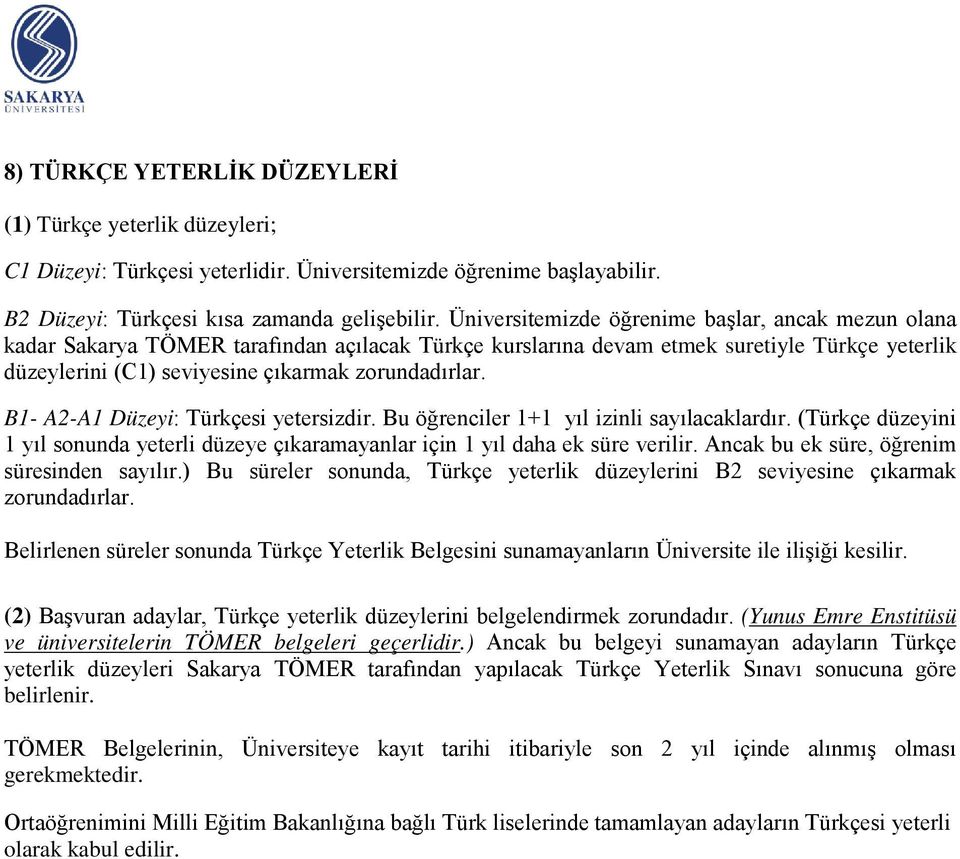 SAKARYA
ÜNİVERSİTESİ

8) TÜRKÇE YETERLİK DÜZEYLERİ

(1) Türkçe yeterlik düzeyleri;

C1 Düzeyi: Türkçesi yeterlidir. Üniversitemizde öğrenime başlayabilir.

B2 Düzeyi: Türkçesi kısa zamanda gelişebilir. Üniversitemizde öğrenime başlar, ancak mezun olana kadar Sakarya TÖMER tarafından açılacak Türkçe kurslarına devam etmek suretiyle Türkçe yeterlik düzeylerini (C1) seviyesine çıkarmak zorundadırlar.

B1- A2-A1 Düzeyi: Türkçesi yetersizdir. Bu öğrenciler 1+1 yıl izinli sayılacaklardır. (Türkçe düzeyini 1 yıl sonunda yeterli düzeye çıkaramayanlar için 1 yıl daha ek süre verilir. Ancak bu ek süre, öğrenim süresinden sayılır.) Bu süreler sonunda, Türkçe yeterlik düzeylerini B2 seviyesine çıkarmak zorundadırlar.

Belirlenen süreler sonunda Türkçe Yeterlik Belgesini sunamayanların Üniversite ile ilişiği kesilir.

(2) Başvuran adaylar, Türkçe yeterlik düzeylerini belgelendirmek zorundadır. (Yunus Emre Enstitüsü ve üniversitelerin TÖMER belgeleri geçerlidir.) Ancak bu belgeyi sunamayan adayların Türkçe yeterlik düzeyleri Sakarya TÖMER tarafından yapılacak Türkçe Yeterlik Sınavı sonucuna göre belirlenir.

TÖMER Belgelerinin, Üniversiteye kayıt tarihi itibariyle son 2 yıl içinde alınmış olması gerekmektedir.

Ortaöğrenimini Milli Eğitim Bakanlığına bağlı Türk liselerinde tamamlayan adayların Türkçesi yeterli olarak kabul edilir.